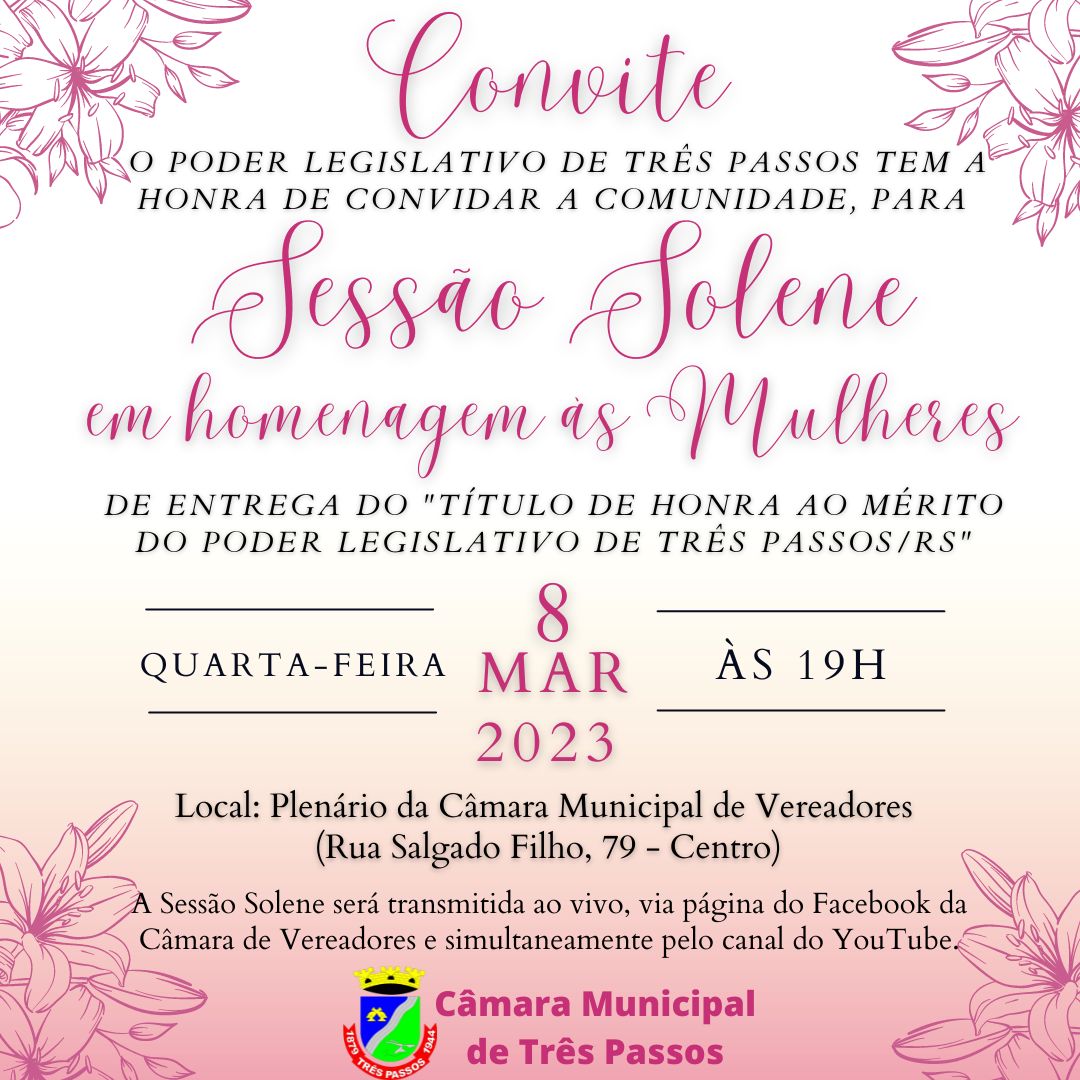 Convite

O PODER LEGISLATIVO DE TRÊS PASSOS TEM A HONRA DE CONVIDAR A COMUNIDADE, PARA

Sessão Solene
em homenagem às Mulheres

DE ENTREGA DO "TÍTULO DE HONRA AO MÉRITO DO PODER LEGISLATIVO DE TRÊS PASSOS/RS"

QUARTA-FEIRA

8
MAR
2023

ÀS 19H

Local: Plenário da Câmara Municipal de Vereadores
(Rua Salgado Filho, 79 - Centro)

A Sessão Solene será transmitida ao vivo, via página do Facebook da Câmara de Vereadores e simultaneamente pelo canal do YouTube.

1879 TRÊS PASSOS 1944

Câmara Municipal
de Três Passos